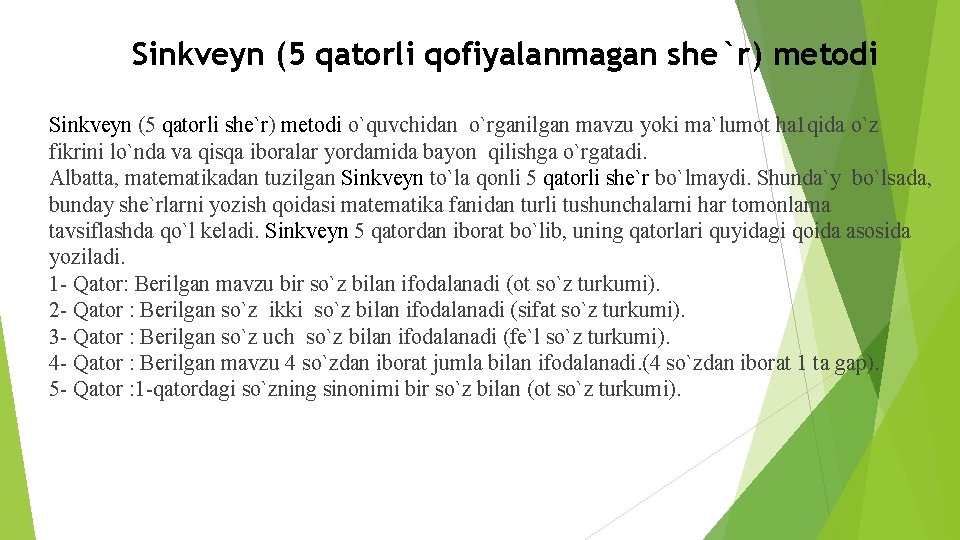 Sinkveyn (5 qatorli qofiyalanmagan she`r) metodi

Sinkveyn (5 qatorli she`r) metodi o`quvchidan o`rganilgan mavzu yoki ma`lumot ha1qida o`z fikrini lo`nda va qisqa iboralar yordamida bayon qilishga o`rgatadi.
Albatta, matematikadan tuzilgan Sinkveyn to`la qonli 5 qatorli she`r bo`lmaydi. Shunda`y bo`lsada, bunday she`rlarni yozish qoidasi matematika fanidan turli tushunchalarni har tomonlama tavsiflashda qo`l keladi. Sinkveyn 5 qatordan iborat bo`lib, uning qatorlari quyidagi qoida asosida yoziladi.
1- Qator: Berilgan mavzu bir so`z bilan ifodalanadi (ot so`z turkumi).
2- Qator : Berilgan so`z ikki so`z bilan ifodalanadi (sifat so`z turkumi).
3- Qator : Berilgan so`z uch so`z bilan ifodalanadi (fe`l so`z turkumi).
4- Qator : Berilgan mavzu 4 so`zdan iborat jumla bilan ifodalanadi.(4 so`zdan iborat 1 ta gap).
5- Qator :1-qatordagi so`zning sinonimi bir so`z bilan (ot so`z turkumi).